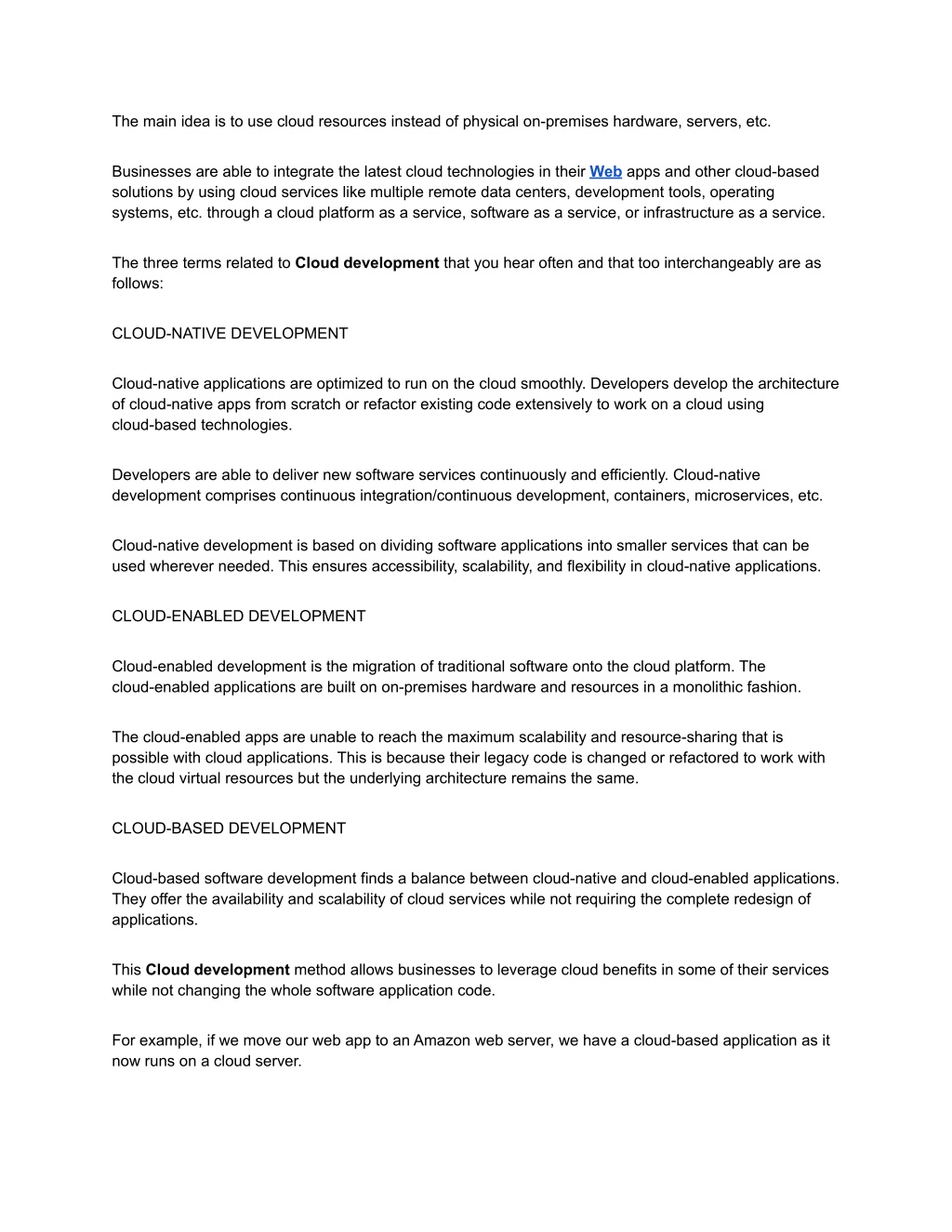 The main idea is to use cloud resources instead of physical on-premises hardware, servers, etc.

Businesses are able to integrate the latest cloud technologies in their Web apps and other cloud-based solutions by using cloud services like multiple remote data centers, development tools, operating systems, etc. through a cloud platform as a service, software as a service, or infrastructure as a service.

The three terms related to Cloud development that you hear often and that too interchangeably are as follows:

CLOUD-NATIVE DEVELOPMENT

Cloud-native applications are optimized to run on the cloud smoothly. Developers develop the architecture of cloud-native apps from scratch or refactor existing code extensively to work on a cloud using cloud-based technologies.

Developers are able to deliver new software services continuously and efficiently. Cloud-native development comprises continuous integration/continuous development, containers, microservices, etc.

Cloud-native development is based on dividing software applications into smaller services that can be used wherever needed. This ensures accessibility, scalability, and flexibility in cloud-native applications.

CLOUD-ENABLED DEVELOPMENT

Cloud-enabled development is the migration of traditional software onto the cloud platform. The cloud-enabled applications are built on on-premises hardware and resources in a monolithic fashion.

The cloud-enabled apps are unable to reach the maximum scalability and resource-sharing that is possible with cloud applications. This is because their legacy code is changed or refactored to work with the cloud virtual resources but the underlying architecture remains the same.

CLOUD-BASED DEVELOPMENT

Cloud-based software development finds a balance between cloud-native and cloud-enabled applications. They offer the availability and scalability of cloud services while not requiring the complete redesign of applications.

This Cloud development method allows businesses to leverage cloud benefits in some of their services while not changing the whole software application code.

For example, if we move our web app to an Amazon web server, we have a cloud-based application as it now runs on a cloud server.